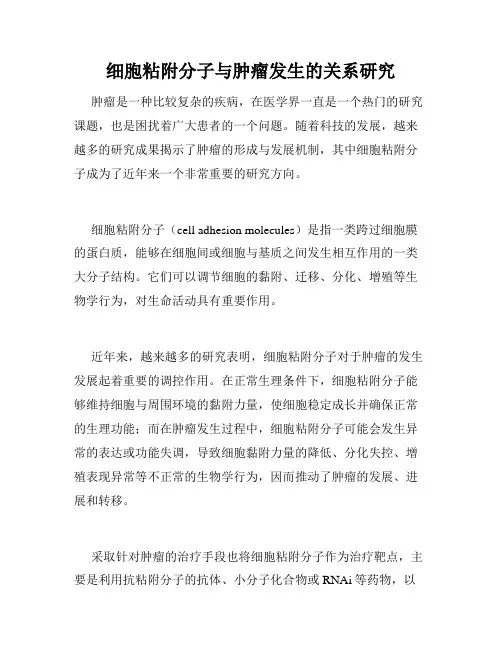 细胞粘附分子与肿瘤发生的关系研究

肿瘤是一种比较复杂的疾病，在医学界一直是一个热门的研究课题，也是困扰着广大患者的一个问题。随着科技的发展，越来越多的研究成果揭示了肿瘤的形成与发展机制，其中细胞粘附分子成为了近年来一个非常重要的研究方向。

细胞粘附分子（cell adhesion molecules）是指一类跨过细胞膜的蛋白质，能够在细胞间或细胞与基质之间发生相互作用的一类大分子结构。它们可以调节细胞的黏附、迁移、分化、增殖等生物学行为，对生命活动具有重要作用。

近年来，越来越多的研究表明，细胞粘附分子对于肿瘤的发生发展起着重要的调控作用。在正常生理条件下，细胞粘附分子能够维持细胞与周围环境的黏附力量，使细胞稳定成长并确保正常的生理功能；而在肿瘤发生过程中，细胞粘附分子可能会发生异常的表达或功能失调，导致细胞黏附力量的降低、分化失控、增殖表现异常等不正常的生物学行为，因而推动了肿瘤的发展、进展和转移。

采取针对肿瘤的治疗手段也将细胞粘附分子作为治疗靶点，主要是利用抗粘附分子的抗体、小分子化合物或RNAi等药物，以